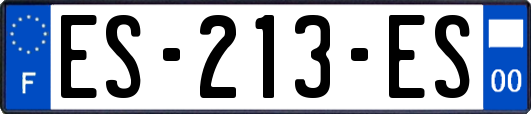 F
ES-213-ES
00